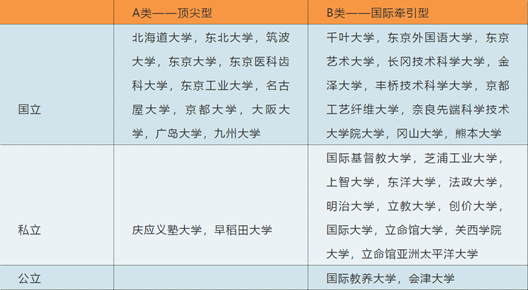 | | A类——顶尖型 | B类——国际牵引型 |
|---|---|---|
| 国立 | 北海道大学，东北大学，筑波大学，东京大学，东京医科齿科大学，东京工业大学，名古屋大学，京都大学，大阪大学，广岛大学，九州大学 | 千叶大学，东京外国语大学，东京艺术大学，长冈技术科学大学，金泽大学，丰桥技术科学大学，京都工艺纤维大学，奈良先端科学技术大学院大学，冈山大学，熊本大学 |
| 私立 | 庆应义塾大学，早稻田大学 | 国际基督教大学，芝浦工业大学，上智大学，东洋大学，法政大学，明治大学，立教大学，创价大学，国际大学，立命馆大学，关西学院大学，立命馆亚洲太平洋大学 |
| 公立 | | 国际教养大学，会津大学 |